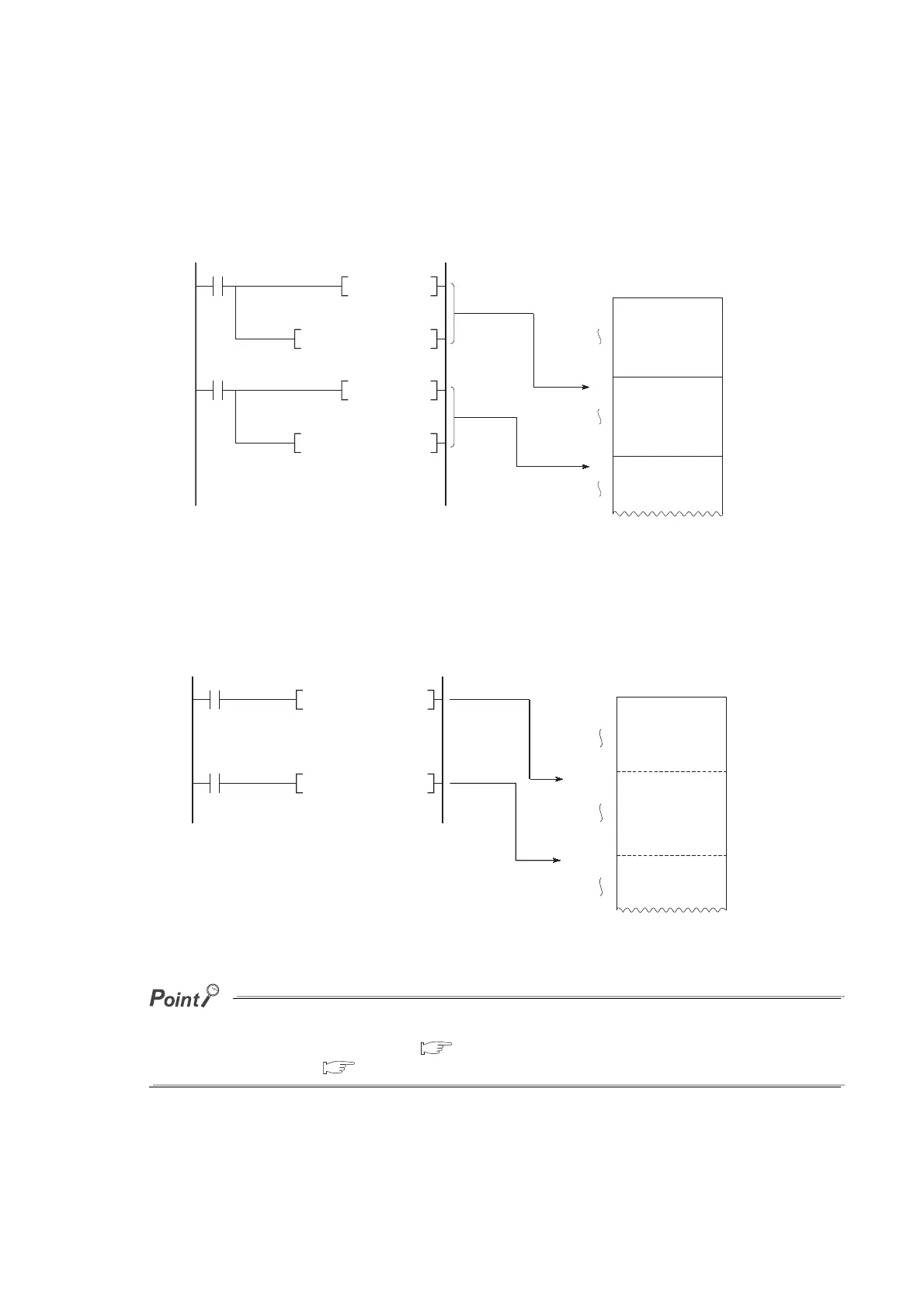 Point